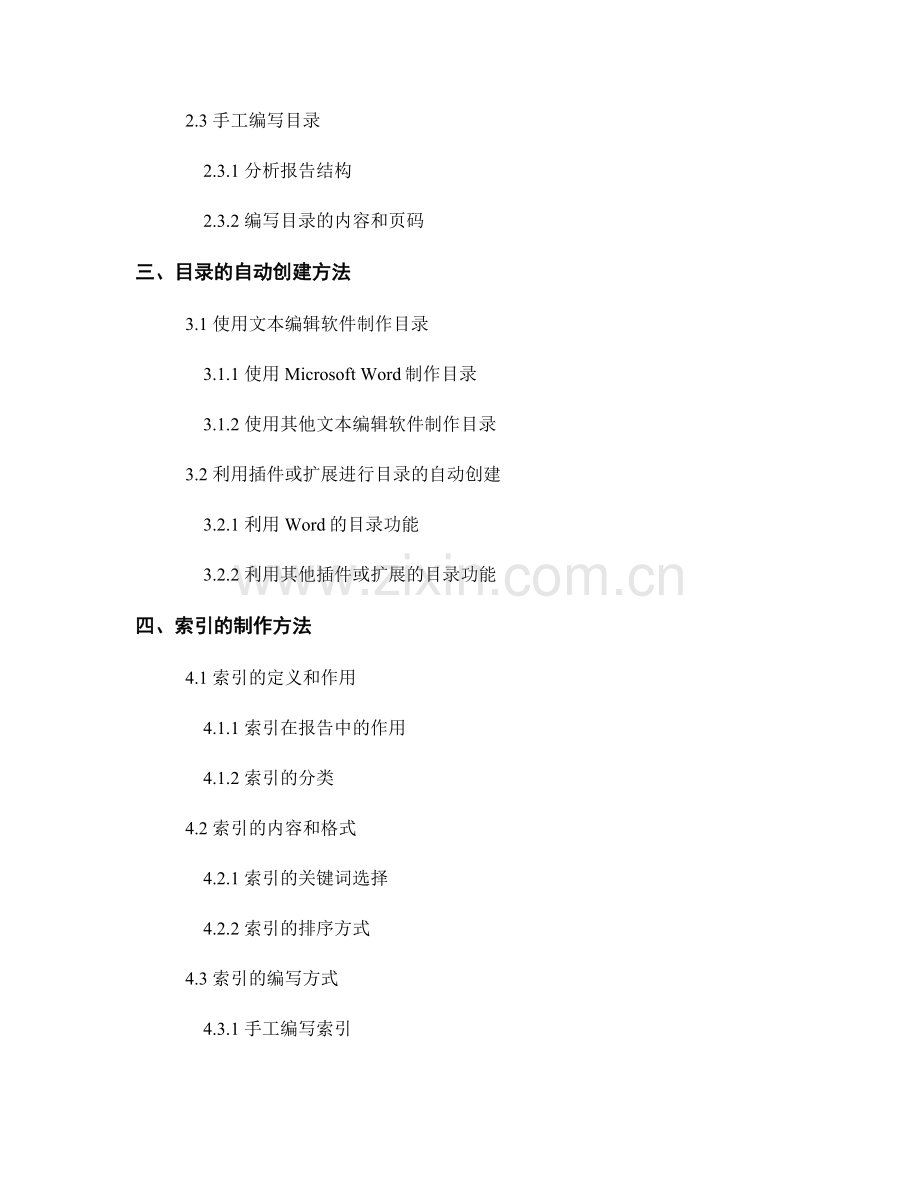 2.3 手工编写目录

2.3.1 分析报告结构

2.3.2 编写目录的内容和页码

三、目录的自动创建方法

3.1 使用文本编辑软件制作目录

3.1.1 使用 Microsoft Word 制作目录

3.1.2 使用其他文本编辑软件制作目录

3.2 利用插件或扩展进行目录的自动创建

3.2.1 利用 Word 的目录功能

3.2.2 利用其他插件或扩展的目录功能

www.zixin.com.cn

四、索引的制作方法

4.1 索引的定义和作用

4.1.1 索引在报告中的作用

4.1.2 索引的分类

4.2 索引的内容和格式

4.2.1 索引的关键词选择

4.2.2 索引的排序方式

4.3 索引的编写方式

4.3.1 手工编写索引